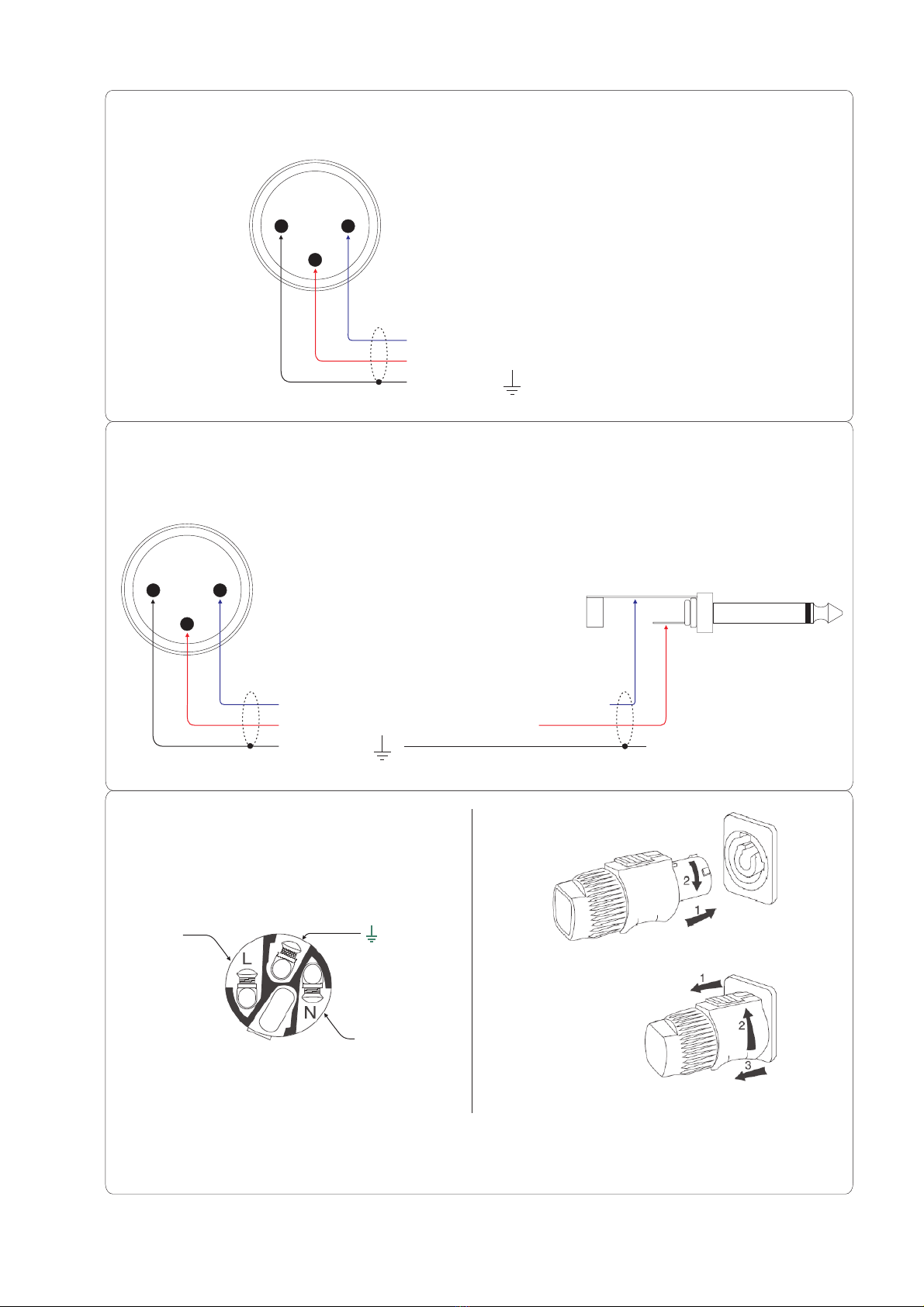 L

N

2

1

1

2

3